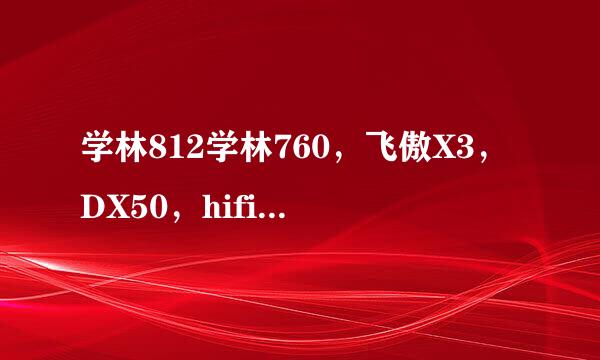 学林812学林760，飞傲X3，DX50，hifi...